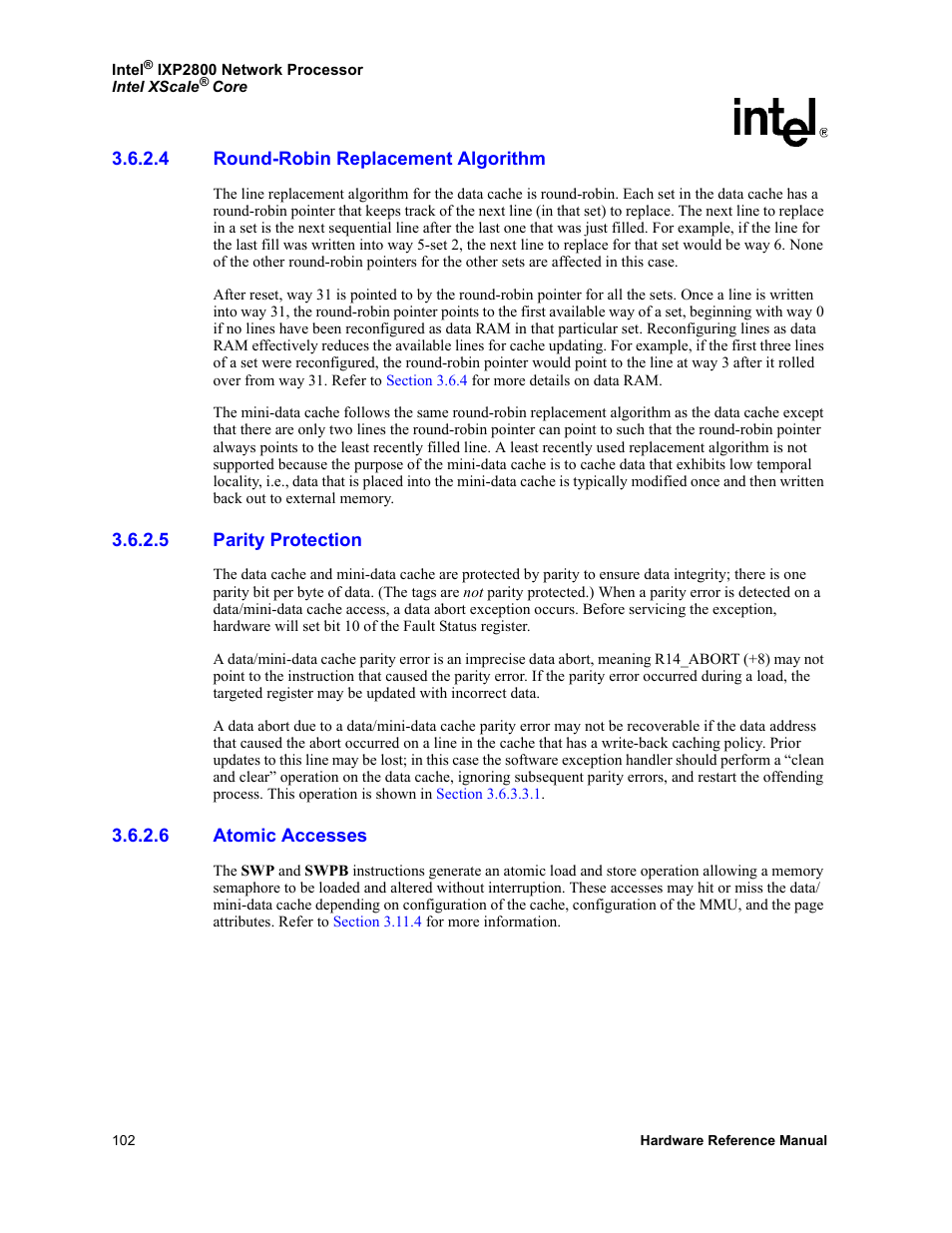 Intel® IXP2800 Network Processor
Intel XScale® Core

intel®

3.6.2.4 Round-Robin Replacement Algorithm

The line replacement algorithm for the data cache is round-robin. Each set in the data cache has a round-robin pointer that keeps track of the next line (in that set) to replace. The next line to replace in a set is the next sequential line after the last one that was just filled. For example, if the line for the last fill was written into way 5-set 2, the next line to replace for that set would be way 6. None of the other round-robin pointers for the other sets are affected in this case.

After reset, way 31 is pointed to by the round-robin pointer for all the sets. Once a line is written into way 31, the round-robin pointer points to the first available way of a set, beginning with way 0 if no lines have been reconfigured as data RAM in that particular set. Reconfiguring lines as data RAM effectively reduces the available lines for cache updating. For example, if the first three lines of a set were reconfigured, the round-robin pointer would point to the line at way 3 after it rolled over from way 31. Refer to Section 3.6.4 for more details on data RAM.

The mini-data cache follows the same round-robin replacement algorithm as the data cache except that there are only two lines the round-robin pointer can point to such that the round-robin pointer always points to the least recently filled line. A least recently used replacement algorithm is not supported because the purpose of the mini-data cache is to cache data that exhibits low temporal locality, i.e., data that is placed into the mini-data cache is typically modified once and then written back out to external memory.

3.6.2.5 Parity Protection

The data cache and mini-data cache are protected by parity to ensure data integrity; there is one parity bit per byte of data. (The tags are not parity protected.) When a parity error is detected on a data/mini-data cache access, a data abort exception occurs. Before servicing the exception, hardware will set bit 10 of the Fault Status register.

A data/mini-data cache parity error is an imprecise data abort, meaning R14_ABORT (+8) may not point to the instruction that caused the parity error. If the parity error occurred during a load, the targeted register may be updated with incorrect data.

A data abort due to a data/mini-data cache parity error may not be recoverable if the data address that caused the abort occurred on a line in the cache that has a write-back caching policy. Prior updates to this line may be lost; in this case the software exception handler should perform a “clean and clear” operation on the data cache, ignoring subsequent parity errors, and restart the offending process. This operation is shown in Section 3.6.3.3.1.

3.6.2.6 Atomic Accesses

The SWP and SWPB instructions generate an atomic load and store operation allowing a memory semaphore to be loaded and altered without interruption. These accesses may hit or miss the data/mini-data cache depending on configuration of the cache, configuration of the MMU, and the page attributes. Refer to Section 3.11.4 for more information.

102 Hardware Reference Manual